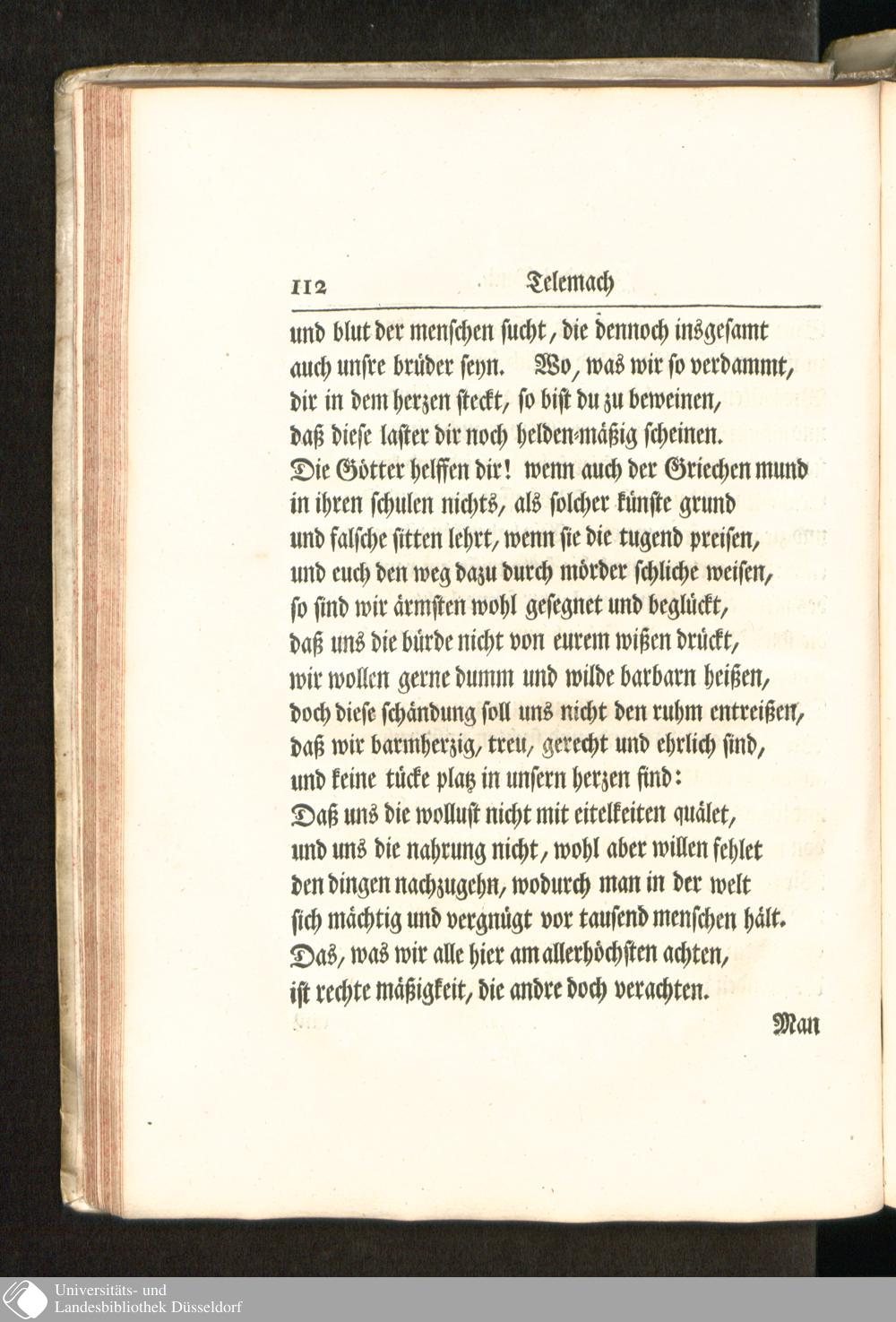 112 Telemach

und blut der menschen sucht, die dennoch insgesamt
auch unsre brüder seyn. Wo, was wir so verdammt,
dir in dem herzen steckt, so bist du zu beweinen,
daß diese laster dir noch helden-mäßig scheinen.
Die Götter helffen dir! wenn auch der Griechen mund
in ihren schulen nichts, als solcher künste grund
und falsche sitten lehrt, wenn sie die tugend preisen,
und euch den weg dazu durch mörder schliche weisen,
so sind wir ärmsten wohl gesegnet und beglückt,
daß uns die bürde nicht von eurem wißen drückt,
wir wollen gerne dumm und wilde barbarn heißen,
doch diese schändung soll uns nicht den ruhm entreißen,
daß wir barmherzig, treu, gerecht und ehrlich sind,
und keine tücke platz in unsern herzen find:
Daß uns die wollust nicht mit eitelkeiten quälet,
und uns die nahrung nicht, wohl aber willen fehlet
den dingen nachzugehn, wodurch man in der welt
sich mächtig und vergnügt vor tausend menschen hält.
Das, was wir alle hier am allerhöchsten achten,
ist rechte mäßigkeit, die andre doch verachten.
Man

Universitäts- und
Landesbibliothek Düsseldorf